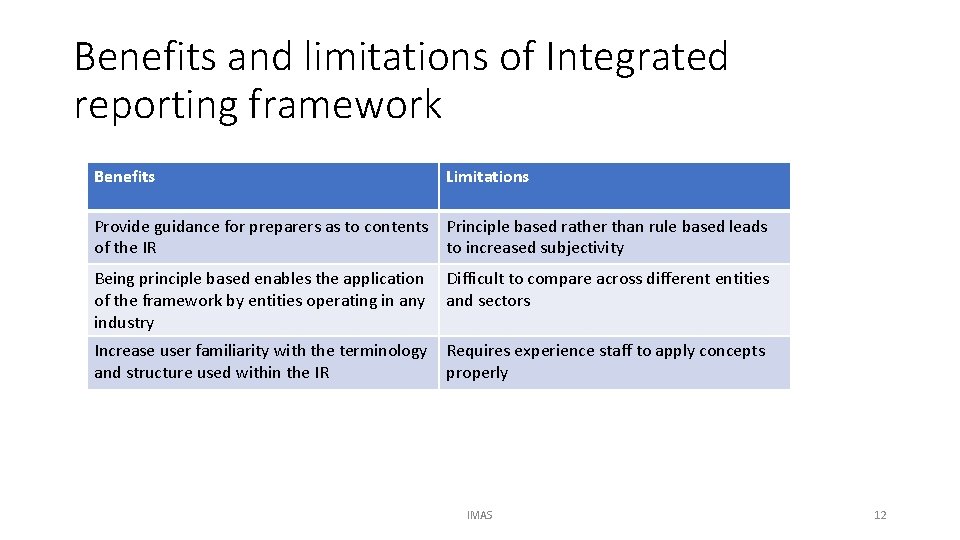 Benefits and limitations of Integrated reporting framework

| Benefits | Limitations |
|---|---|
| Provide guidance for preparers as to contents of the IR | Principle based rather than rule based leads to increased subjectivity |
| Being principle based enables the application of the framework by entities operating in any industry | Difficult to compare across different entities and sectors |
| Increase user familiarity with the terminology and structure used within the IR | Requires experience staff to apply concepts properly |

IMAS

12